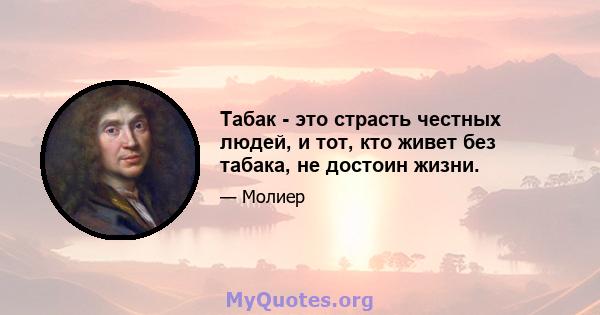 Табак - это страсть честных людей, и тот, кто живет без табака, не достоин жизни.

— Молиер

MyQuotes.org